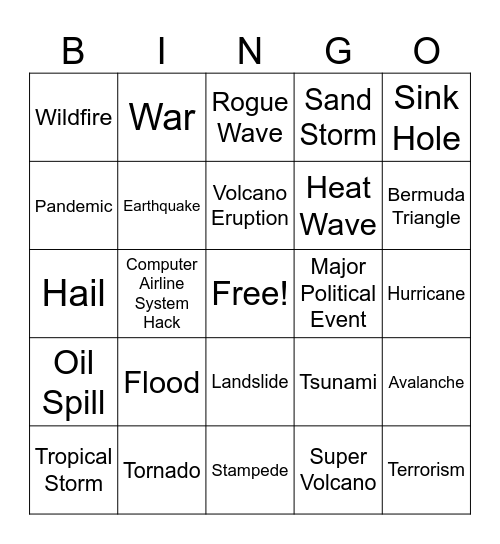 | B | I | N | G | O |
|---|---|---|---|---|
| Wildfire | War | Rogue Wave | Sand Storm | Sink Hole |
| Pandemic | Earthquake | Volcano Eruption | Heat Wave | Bermuda Triangle |
| Hail | Computer Airline System Hack | Free! | Major Political Event | Hurricane |
| Oil Spill | Flood | Landslide | Tsunami | Avalanche |
| Tropical Storm | Tornado | Stampede | Super Volcano | Terrorism |